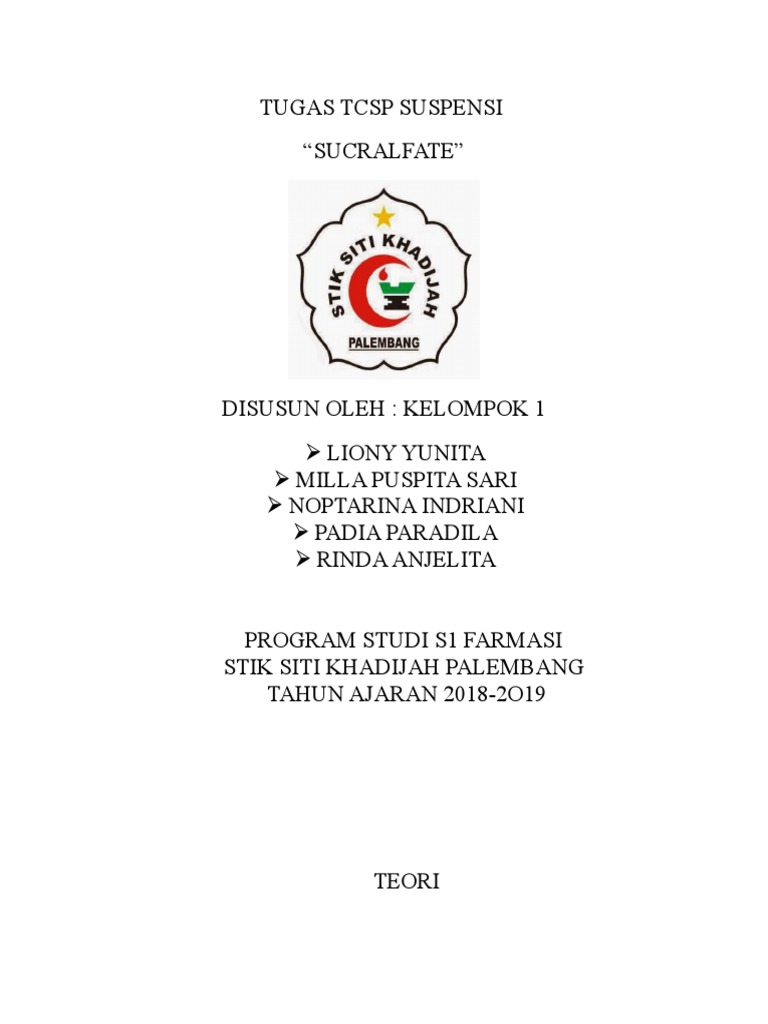 TUGAS TCSP SUSPENSI

"SUCRALFATE"

STIK SITI KHADIJAH
PALEMBANG

DISUSUN OLEH : KELOMPOK 1

➢ LIONY YUNITA
➢ MILLA PUSPITA SARI
➢ NOPTARINA INDRIANI
➢ PADIA PARADILA
➢ RINDA ANJELITA

PROGRAM STUDI S1 FARMASI
STIK SITI KHADIJAH PALEMBANG
TAHUN AJARAN 2018-2O19

TEORI